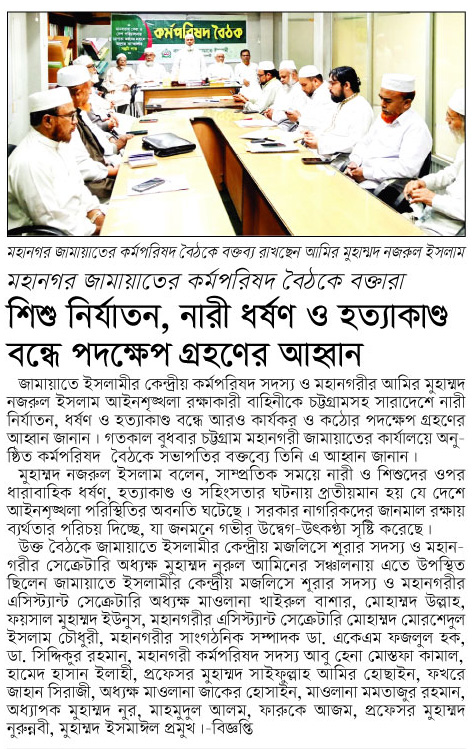 কর্মপরিষদ বৈঠক

মহানগর জামায়াতের কর্মপরিষদ বৈঠকে বক্তব্য রাখছেন আমির মুহাম্মদ নজরুল ইসলাম

মহানগর জামায়াতের কর্মপরিষদ বৈঠকে বক্তারা

শিশু নির্যাতন, নারী ধর্ষণ ও হত্যাকাণ্ড বন্ধে পদক্ষেপ গ্রহণের আহ্বান

জামায়াতে ইসলামীর কেন্দ্রীয় কর্মপরিষদ সদস্য ও মহানগরীর আমির মুহাম্মদ নজরুল ইসলাম আইনশৃঙ্খলা রক্ষাকারী বাহিনীকে চট্টগ্রামসহ সারাদেশে নারী নির্যাতন, ধর্ষণ ও হত্যাকাণ্ড বন্ধে আরও কার্যকর ও কঠোর পদক্ষেপ গ্রহণের আহ্বান জানান। গতকাল বুধবার চট্টগ্রাম মহানগরী জামায়াতের কার্যালয়ে অনুষ্ঠিত কর্মপরিষদ বৈঠকে সভাপতির বক্তব্যে তিনি এ আহ্বান জানান।

মুহাম্মদ নজরুল ইসলাম বলেন, সাম্প্রতিক সময়ে নারী ও শিশুদের ওপর ধারাবাহিক ধর্ষণ, হত্যাকাণ্ড ও সহিংসতার ঘটনায় প্রতীয়মান হয় যে দেশে আইনশৃঙ্খলা পরিস্থিতির অবনতি ঘটেছে। সরকার নাগরিকদের জানমাল রক্ষায় ব্যর্থতার পরিচয় দিচ্ছে, যা জনমনে গভীর উদ্বেগ-উৎকণ্ঠা সৃষ্টি করেছে।

উক্ত বৈঠকে জামায়াতে ইসলামীর কেন্দ্রীয় মজলিসে শূরার সদস্য ও মহানগরীর সেক্রেটারি অধ্যক্ষ মুহাম্মদ নুরুল আমিনের সঞ্চালনায় এতে উপস্থিত ছিলেন জামায়াতে ইসলামীর কেন্দ্রীয় মজলিসে শূরার সদস্য ও মহানগরীর এসিস্ট্যান্ট সেক্রেটারি অধ্যক্ষ মাওলানা খাইরুল বাশার, মোহাম্মদ উল্লাহ, ফয়সাল মুহাম্মদ ইউনুস, মহানগরীর এসিস্ট্যান্ট সেক্রেটারি মোহাম্মদ মোরশেদুল ইসলাম চৌধুরী, মহানগরীর সাংগঠনিক সম্পাদক ডা. একেএম ফজলুল হক, ডা. সিদ্দিকুর রহমান, মহানগরী কর্মপরিষদ সদস্য আবু হেনা মোস্তফা কামাল, হামেদ হাসান ইলাহী, প্রফেসর মুহাম্মদ সাইফুল্লাহ আমির হোছাইন, ফখরে জাহান সিরাজী, অধ্যক্ষ মাওলানা জাকের হোসাইন, মাওলানা মমতাজুর রহমান, অধ্যাপক মুহাম্মদ নুর, মাহমুদুল আলম, ফারুকে আজম, প্রফেসর মুহাম্মদ নুরুন্নবী, মুহাম্মদ ইসমাঈল প্রমুখ। -বিজ্ঞপ্তি